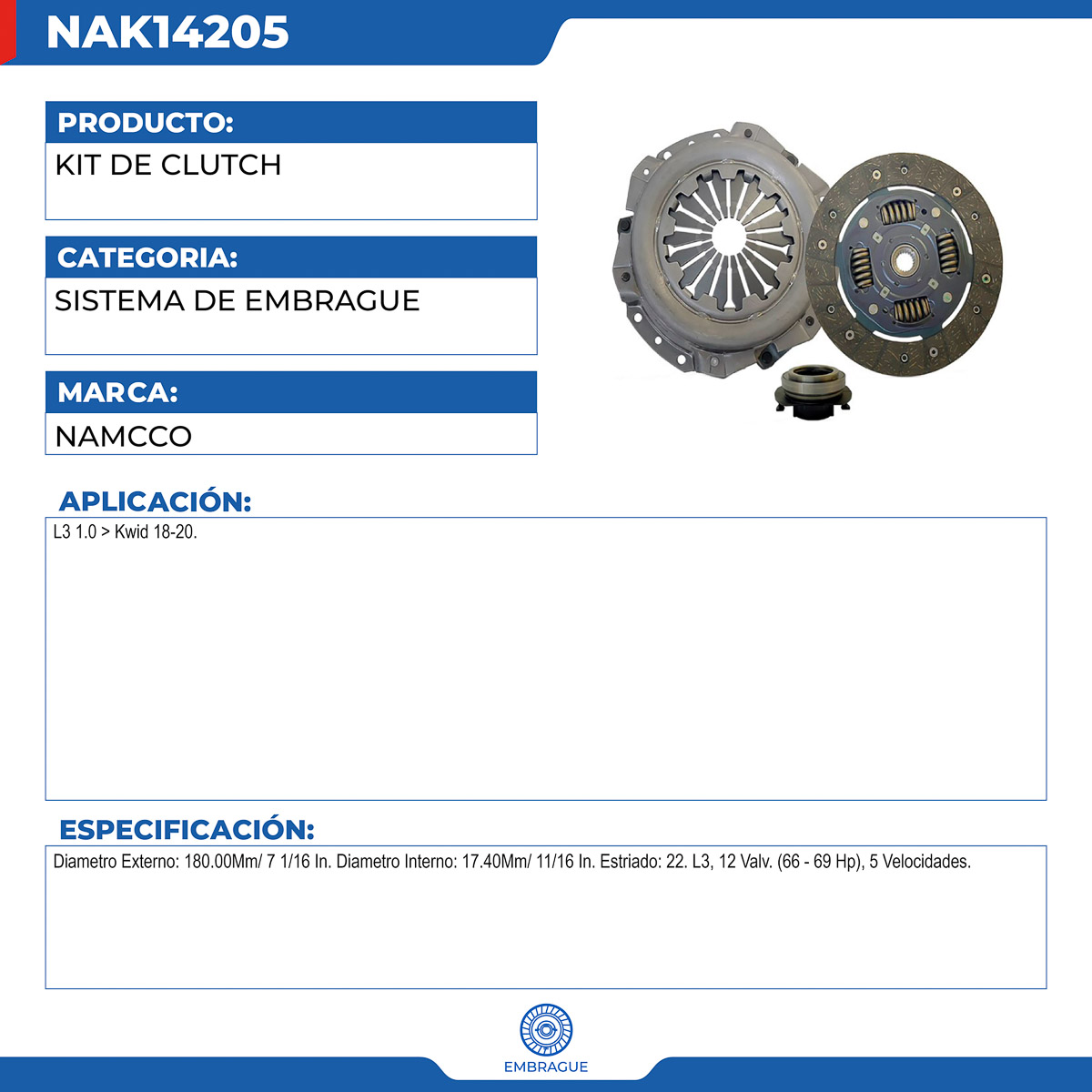 NAK14205

PRODUCTO:

KIT DE CLUTCH

CATEGORIA:

SISTEMA DE EMBRAGUE

MARCA:

NAMCCO

APLICACIÓN:

L3 1.0 > Kwid 18-20.

ESPECIFICACIÓN:

Diametro Externo: 180.00Mm/ 7 1/16 In. Diametro Interno: 17.40Mm/ 11/16 In. Estriado: 22. L3, 12 Valv. (66 - 69 Hp), 5 Velocidades.

EMBRAGUE